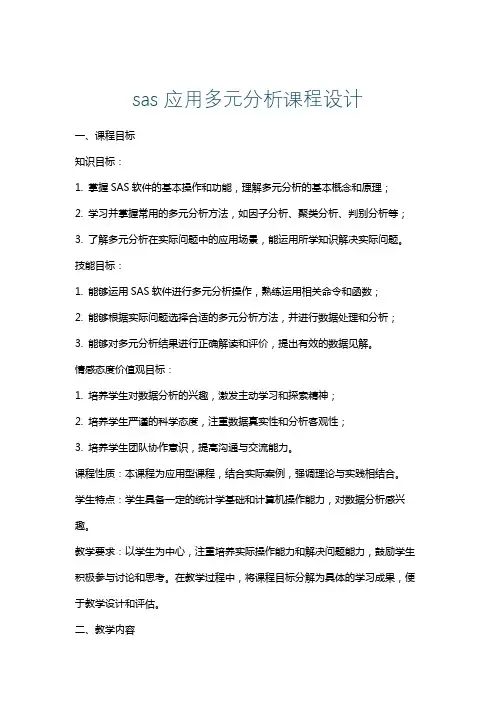 sas 应用多元分析课程设计

一、课程目标

知识目标：

1. 掌握 SAS 软件的基本操作和功能，理解多元分析的基本概念和原理；

2. 学习并掌握常用的多元分析方法，如因子分析、聚类分析、判别分析等；

3. 了解多元分析在实际问题中的应用场景，能运用所学知识解决实际问题。

技能目标：

1. 能够运用 SAS 软件进行多元分析操作，熟练运用相关命令和函数；

2. 能够根据实际问题选择合适的多元分析方法，并进行数据处理和分析；

3. 能够对多元分析结果进行正确解读和评价，提出有效的数据见解。

情感态度价值观目标：

1. 培养学生对数据分析的兴趣，激发主动学习和探索精神；

2. 培养学生严谨的科学态度，注重数据真实性和分析客观性；

3. 培养学生团队协作意识，提高沟通与交流能力。

课程性质：本课程为应用型课程，结合实际案例，强调理论与实践相结合。

学生特点：学生具备一定的统计学基础和计算机操作能力，对数据分析感兴趣。

教学要求：以学生为中心，注重培养实际操作能力和解决问题能力，鼓励学生积极参与讨论和思考。在教学过程中，将课程目标分解为具体的学习成果，便于教学设计和评估。

二、教学内容